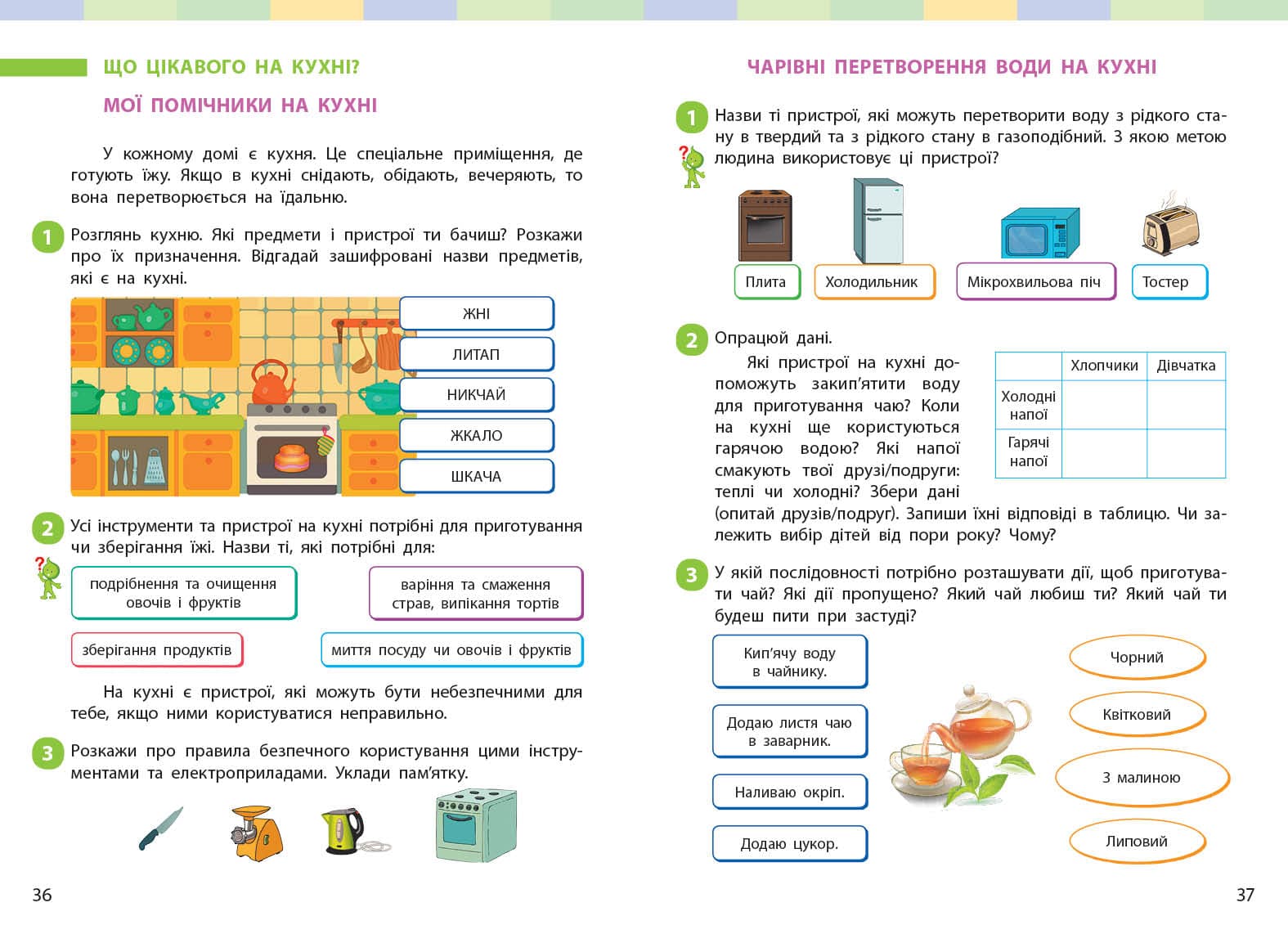 ЩО ЦІКАВОГО НА КУХНІ?

МОЇ ПОМІЧНИКИ НА КУХНІ

У кожному домі є кухня. Це спеціальне приміщення, де готують їжу. Якщо в кухні снідають, обідають, вечеряють, то вона перетворюється на їдальню.

1 Розглянь кухню. Які предмети і пристрої ти бачиш? Розкажи про їх призначення. Відгадай зашифровані назви предметів, які є на кухні.

ЖНІ

ЛИТАП

НИКЧАЙ

ЖКАЛО

ШКАЧА

2 Усі інструменти та пристрої на кухні потрібні для приготування чи зберігання їжі. Назви ті, які потрібні для:

подрібнення та очищення овочів і фруктів

варіння та смаження страв, випікання тортів

зберігання продуктів

миття посуду чи овочів і фруктів

На кухні є пристрої, які можуть бути небезпечними для тебе, якщо ними користуватися неправильно.

3 Розкажи про правила безпечного користування цими інструментами та електроприладами. Уклади пам'ятку.

36

ЧАРІВНІ ПЕРЕТВОРЕННЯ ВОДИ НА КУХНІ

1 Назви ті пристрої, які можуть перетворити воду з рідкого стану в твердий та з рідкого стану в газоподібний. З якою метою людина використовує ці пристрої?

Плита

Холодильник

Мікрохвильова піч

Тостер

2 Опрацюй дані.

Які пристрої на кухні допоможуть закип'ятити воду для приготування чаю? Коли на кухні ще користуються гарячою водою? Які напої смакують твої друзі/подруги: теплі чи холодні? Збери дані (опитай друзів/подруг). Запиши їхні відповіді в таблицю. Чи залежить вибір дітей від пори року? Чому?

| | Хлопчики | Дівчатка |
|---|---|---|
| Холодні напої | | |
| Гарячі напої | | |

3 У якій послідовності потрібно розташувати дії, щоб приготувати чай? Які дії пропущено? Який чай любиш ти? Який чай ти будеш пити при застуді?

Кип'ячу воду в чайнику.

Додаю листя чаю в заварник.

Наливаю окріп.

Додаю цукор.

Чорний

Квітковий

З малиною

Липовий

37